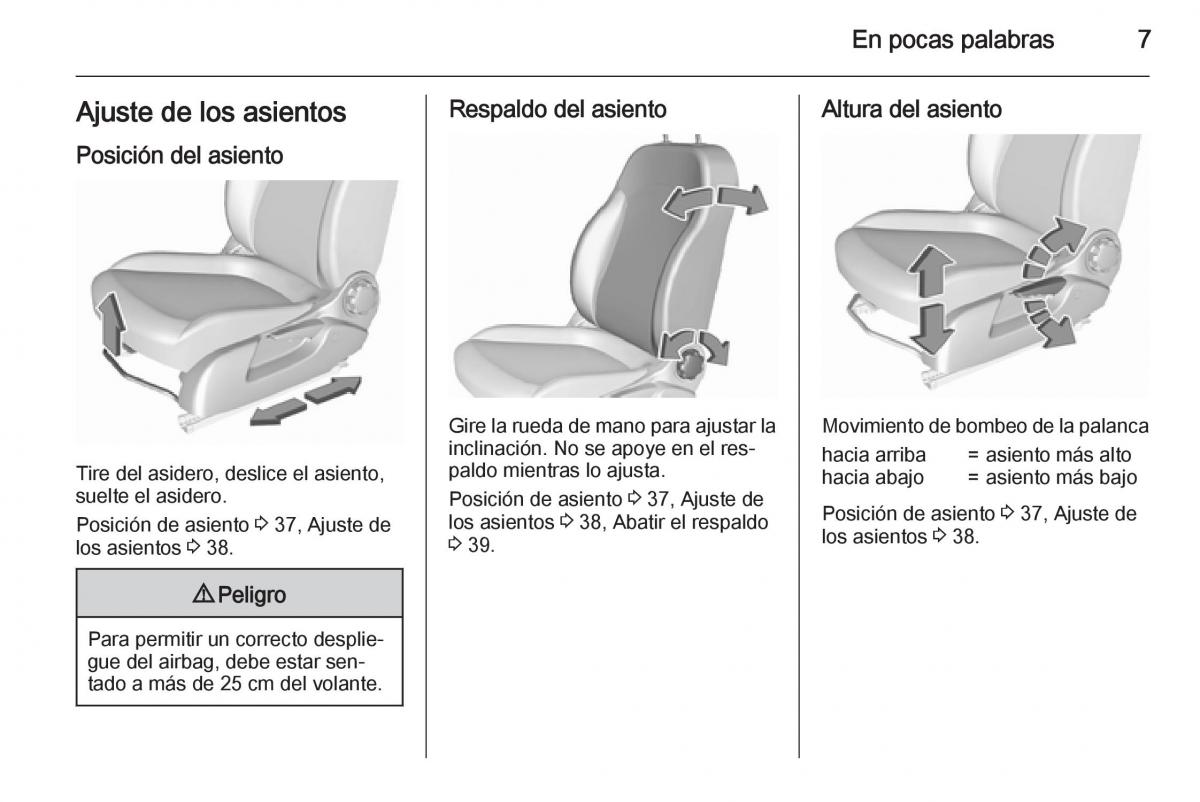 En pocas palabras 7

Ajuste de los asientos

Posición del asiento

Tire del asidero, deslice el asiento, suelte el asidero.

Posición de asiento ⇨ 37, Ajuste de los asientos ⇨ 38.

⚠ Peligro

Para permitir un correcto despliegue del airbag, debe estar sentado a más de 25 cm del volante.

Respaldo del asiento

Gire la rueda de mano para ajustar la inclinación. No se apoye en el respaldo mientras lo ajusta.

Posición de asiento ⇨ 37, Ajuste de los asientos ⇨ 38, Abatir el respaldo ⇨ 39.

Altura del asiento

Movimiento de bombeo de la palanca

hacia arriba = asiento más alto
hacia abajo = asiento más bajo

Posición de asiento ⇨ 37, Ajuste de los asientos ⇨ 38.